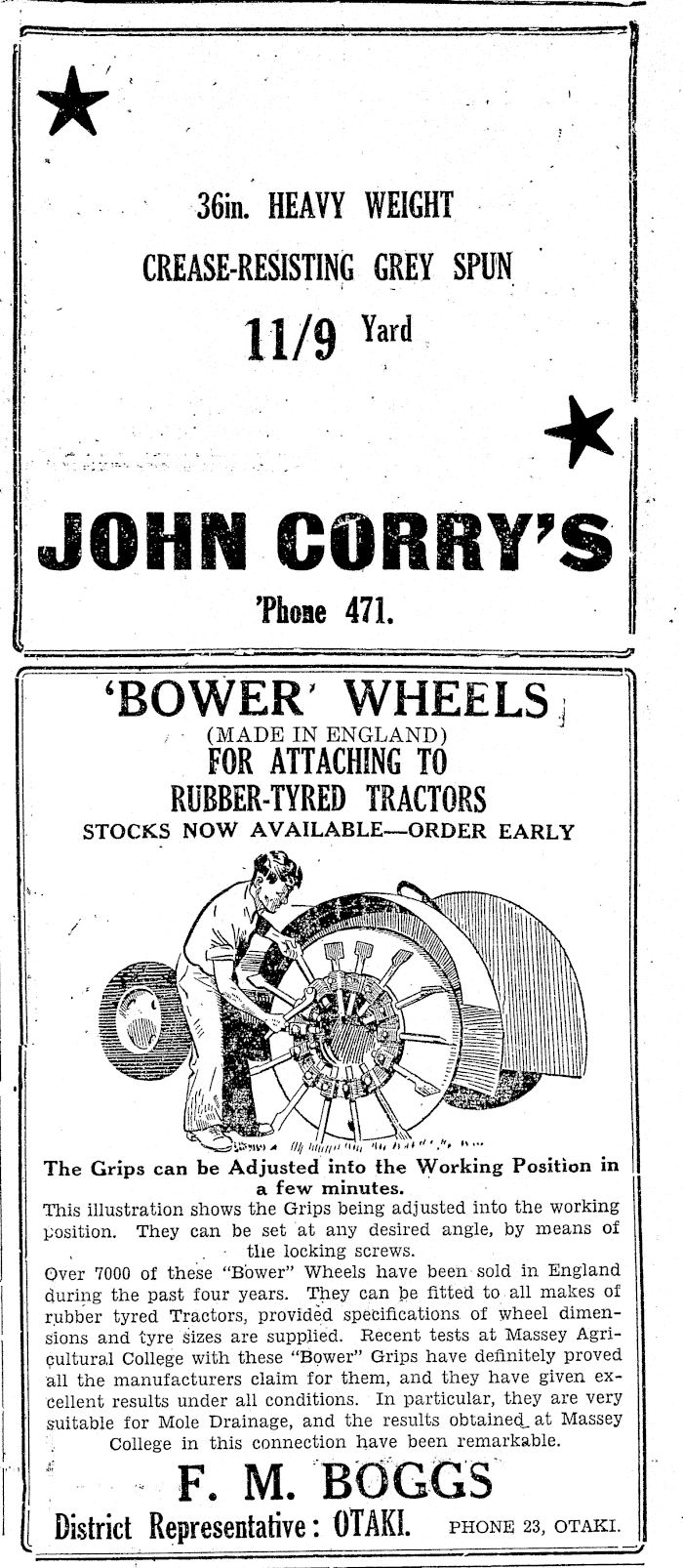 36in. HEAVY WEIGHT

CREASE-RESISTING GREY SPUN

11/9 Yard

JOHN CORRY'S

'Phone 471.

'BOWER' WHEELS

(MADE IN ENGLAND)

FOR ATTACHING TO RUBBER-TYRED TRACTORS

STOCKS NOW AVAILABLE—ORDER EARLY

The Grips can be Adjusted into the Working Position in a few minutes.

This illustration shows the Grips being adjusted into the working position. They can be set at any desired angle, by means of the locking screws.

Over 7000 of these "Bower" Wheels have been sold in England during the past four years. They can be fitted to all makes of rubber tyred Tractors, provided specifications of wheel dimensions and tyre sizes are supplied. Recent tests at Massey Agricultural College with these "Bower" Grips have definitely proved all the manufacturers claim for them, and they have given excellent results under all conditions. In particular, they are very suitable for Mole Drainage, and the results obtained at Massey College in this connection have been remarkable.

F. M. BOGGS

District Representative: OTAKI. PHONE 23, OTAKI.